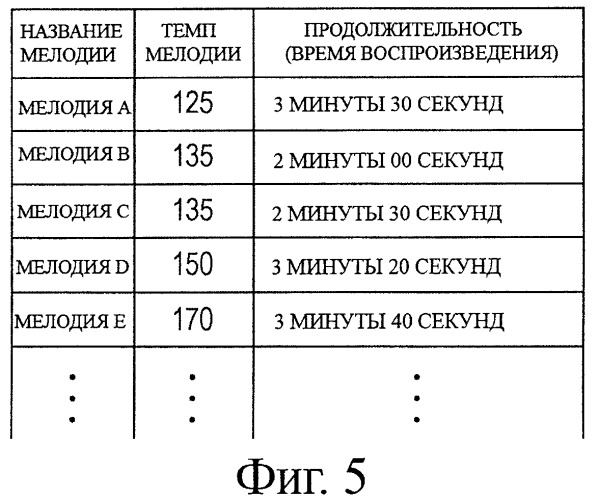 | НАЗВАНИЕ МЕЛОДИИ | ТЕМП МЕЛОДИИ | ПРОДОЛЖИТЕЛЬНОСТЬ (ВРЕМЯ ВОСПРОИЗВЕДЕНИЯ) |
|---|---|---|
| МЕЛОДИЯ A | 125 | 3 МИНУТЫ 30 СЕКУНД |
| МЕЛОДИЯ B | 135 | 2 МИНУТЫ 00 СЕКУНД |
| МЕЛОДИЯ C | 135 | 2 МИНУТЫ 30 СЕКУНД |
| МЕЛОДИЯ D | 150 | 3 МИНУТЫ 20 СЕКУНД |
| МЕЛОДИЯ E | 170 | 3 МИНУТЫ 40 СЕКУНД |
| ⋮ | ⋮ | ⋮ |

Фиг. 5